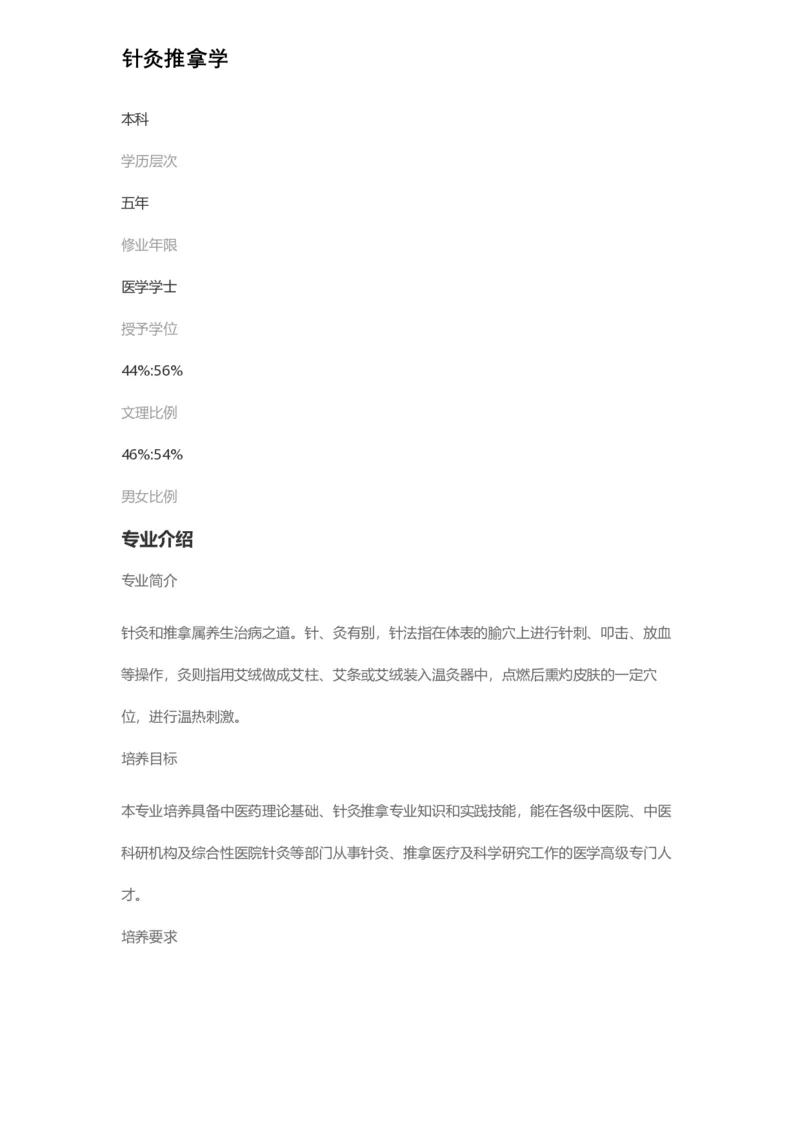 针灸推拿学

本科

学历层次

五年

修业年限

医学学士

授予学位

44%:56%

文理比例

46%:54%

男女比例

专业介绍

专业简介

针灸和推拿属养生治病之道。针、灸有别，针法指在体表的腧穴上进行针刺、叩击、放血等操作，灸则指用艾绒做成艾柱、艾条或艾绒装入温灸器中，点燃后熏灼皮肤的一定穴位，进行温热刺激。

培养目标

本专业培养具备中医药理论基础、针灸推拿专业知识和实践技能，能在各级中医院、中医科研机构及综合性医院针灸等部门从事针灸、推拿医疗及科学研究工作的医学高级专门人才。

培养要求